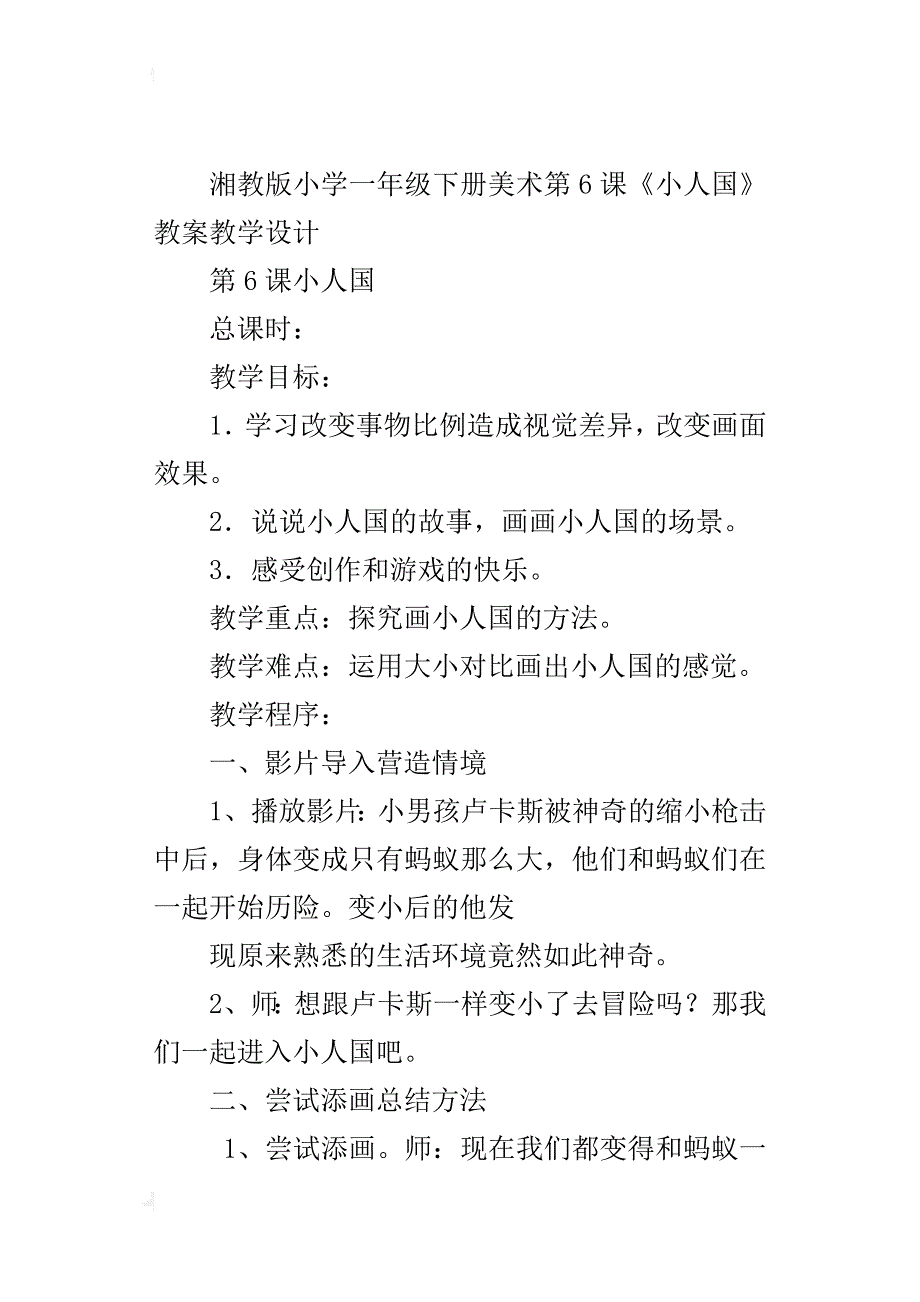 湘教版小学一年级下册美术第6课《小人国》教案教学设计

第6课小人国

总课时：

教学目标：

1．学习改变事物比例造成视觉差异，改变画面效果。

2．说说小人国的故事，画画小人国的场景。

3．感受创作和游戏的快乐。

教学重点：探究画小人国的方法。

教学难点：运用大小对比画出小人国的感觉。

教学程序：

一、影片导入营造情境

1、播放影片:小男孩卢卡斯被神奇的缩小枪击中后，身体变成只有蚂蚁那么大，他们和蚂蚁们在一起开始历险。变小后的他发

现原来熟悉的生活环境竟然如此神奇。

2、师:想跟卢卡斯一样变小了去冒险吗？那我们一起进入小人国吧。

二、尝试添画总结方法

1、尝试添画。师：现在我们都变得和蚂蚁一